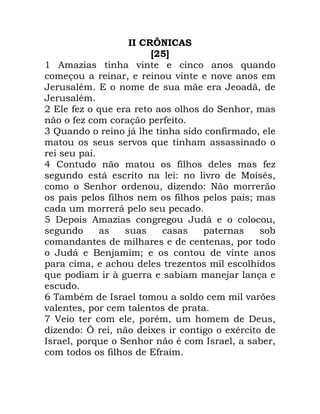 II CRÔNICAS
[25]
1 Amazias tinha vinte e cinco anos quando começou a reinar, e reinou vinte e nove anos em Jerusalém. E o nome de sua mãe era Jeoadã, de Jerusalém.
2 Ele fez o que era reto aos olhos do Senhor, mas não o fez com coração perfeito.
3 Quando o reino já lhe tinha sido confirmado, ele matou os seus servos que tinham assassinado o rei seu pai.
4 Contudo não matou os filhos deles mas fez segundo está escrito na lei: no livro de Moisés, como o Senhor ordenou, dizendo: Não morrerão os pais pelos filhos nem os filhos pelos pais; mas cada um morrerá pelo seu pecado.
5 Depois Amazias congregou Judá e o colocou, segundo as suas casas paternas sob comandantes de milhares e de centenas, por todo o Judá e Benjamim; e os contou de vinte anos para cima, e achou deles trezentos mil escolhidos que podiam ir à guerra e sabiam manejar lança e escudo.
6 Também de Israel tomou a soldo cem mil varões valentes, por cem talentos de prata.
7 Veio ter com ele, porém, um homem de Deus, dizendo: Ó rei, não deixes ir contigo o exército de Israel, porque o Senhor não é com Israel, a saber, com todos os filhos de Efraim.